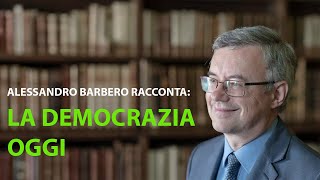 ALESSANDRO BARBERO RACCONTA:
LA DEMOCRAZIA OGGI